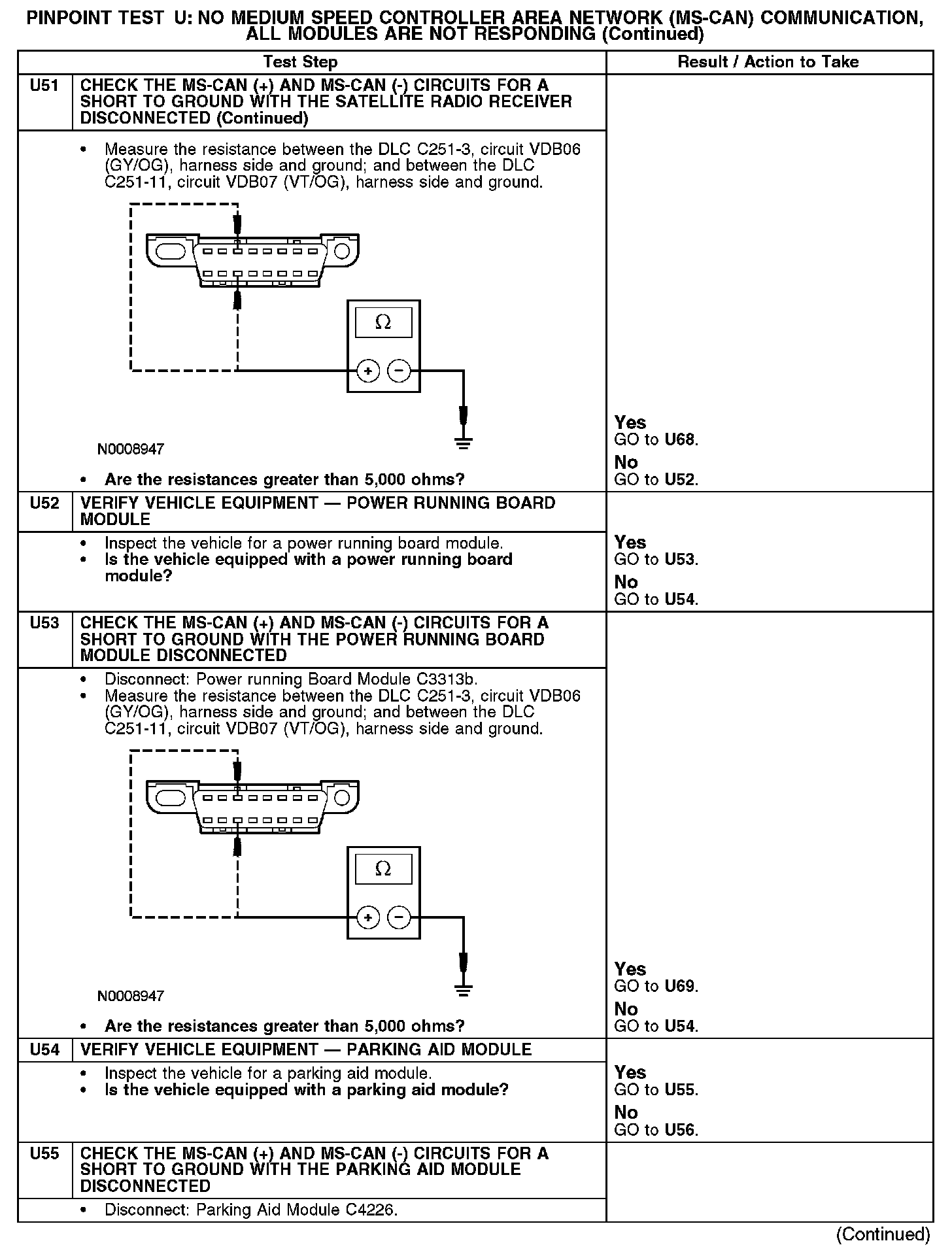 PINPOINT TEST U: NO MEDIUM SPEED CONTROLLER AREA NETWORK (MS-CAN) COMMUNICATION, ALL MODULES ARE NOT RESPONDING (Continued)

| Test Step | | Result / Action to Take |
|---|---|---|
| U51 | CHECK THE MS-CAN (+) AND MS-CAN (-) CIRCUITS FOR A SHORT TO GROUND WITH THE SATELLITE RADIO RECEIVER DISCONNECTED (Continued) | |
| | • Measure the resistance between the DLC C251-3, circuit VDB06 (GY/OG), harness side and ground; and between the DLC C251-11, circuit VDB07 (VT/OG), harness side and ground. Ω + − N0008947 • Are the resistances greater than 5,000 ohms? | Yes GO to U68. No GO to U52. |
| U52 | VERIFY VEHICLE EQUIPMENT — POWER RUNNING BOARD MODULE | |
| | • Inspect the vehicle for a power running board module. • Is the vehicle equipped with a power running board module? | Yes GO to U53. No GO to U54. |
| U53 | CHECK THE MS-CAN (+) AND MS-CAN (-) CIRCUITS FOR A SHORT TO GROUND WITH THE POWER RUNNING BOARD MODULE DISCONNECTED | |
| | • Disconnect: Power running Board Module C3313b. • Measure the resistance between the DLC C251-3, circuit VDB06 (GY/OG), harness side and ground; and between the DLC C251-11, circuit VDB07 (VT/OG), harness side and ground. Ω + − N0008947 • Are the resistances greater than 5,000 ohms? | Yes GO to U69. No GO to U54. |
| U54 | VERIFY VEHICLE EQUIPMENT — PARKING AID MODULE | |
| | • Inspect the vehicle for a parking aid module. • Is the vehicle equipped with a parking aid module? | Yes GO to U55. No GO to U56. |
| U55 | CHECK THE MS-CAN (+) AND MS-CAN (-) CIRCUITS FOR A SHORT TO GROUND WITH THE PARKING AID MODULE DISCONNECTED | |
| | • Disconnect: Parking Aid Module C4226. | |

(Continued)